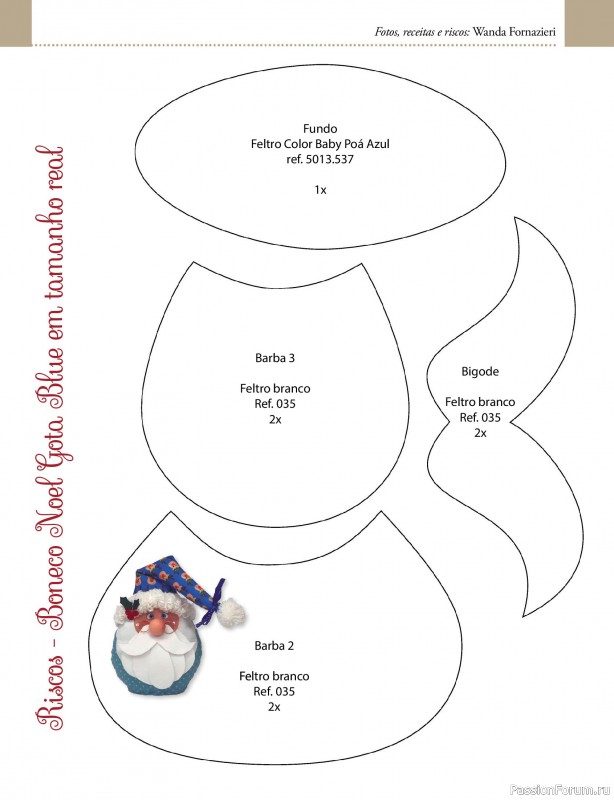 Fotos, receitas e riscos: Wanda Fornazieri

Riscos - Boneco Noel Gota Blue em tamanho real

Fundo
Feltro Color Baby Poá Azul
ref. 5013.537

1x

Barba 3

Feltro branco
Ref. 035
2x

Bigode

Feltro branco
Ref. 035
2x

Barba 2

Feltro branco
Ref. 035
2x

PassionForum.ru